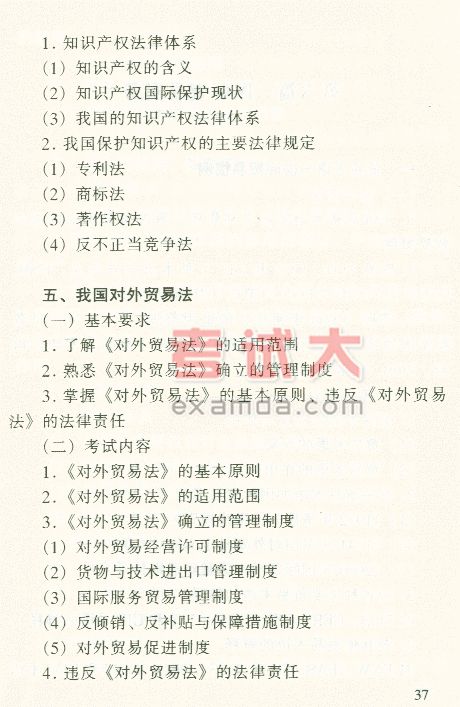 1. 知识产权法律体系
(1) 知识产权的含义
(2) 知识产权国际保护现状
(3) 我国的知识产权法律体系
2. 我国保护知识产权的主要法律规定
(1) 专利法
(2) 商标法
(3) 著作权法
(4) 反不正当竞争法

五、我国对外贸易法
(一) 基本要求
1. 了解《对外贸易法》的适用范围
2. 熟悉《对外贸易法》确立的管理制度
3. 掌握《对外贸易法》的基本原则、违反《对外贸易法》的法律责任
(二) 考试内容
1.《对外贸易法》的基本原则
2.《对外贸易法》的适用范围
3.《对外贸易法》确立的管理制度
(1) 对外贸易经营许可制度
(2) 货物与技术进出口管理制度
(3) 国际服务贸易管理制度
(4) 反倾销、反补贴与保障措施制度
(5) 对外贸易促进制度
4. 违反《对外贸易法》的法律责任

考试大
examda.com

37